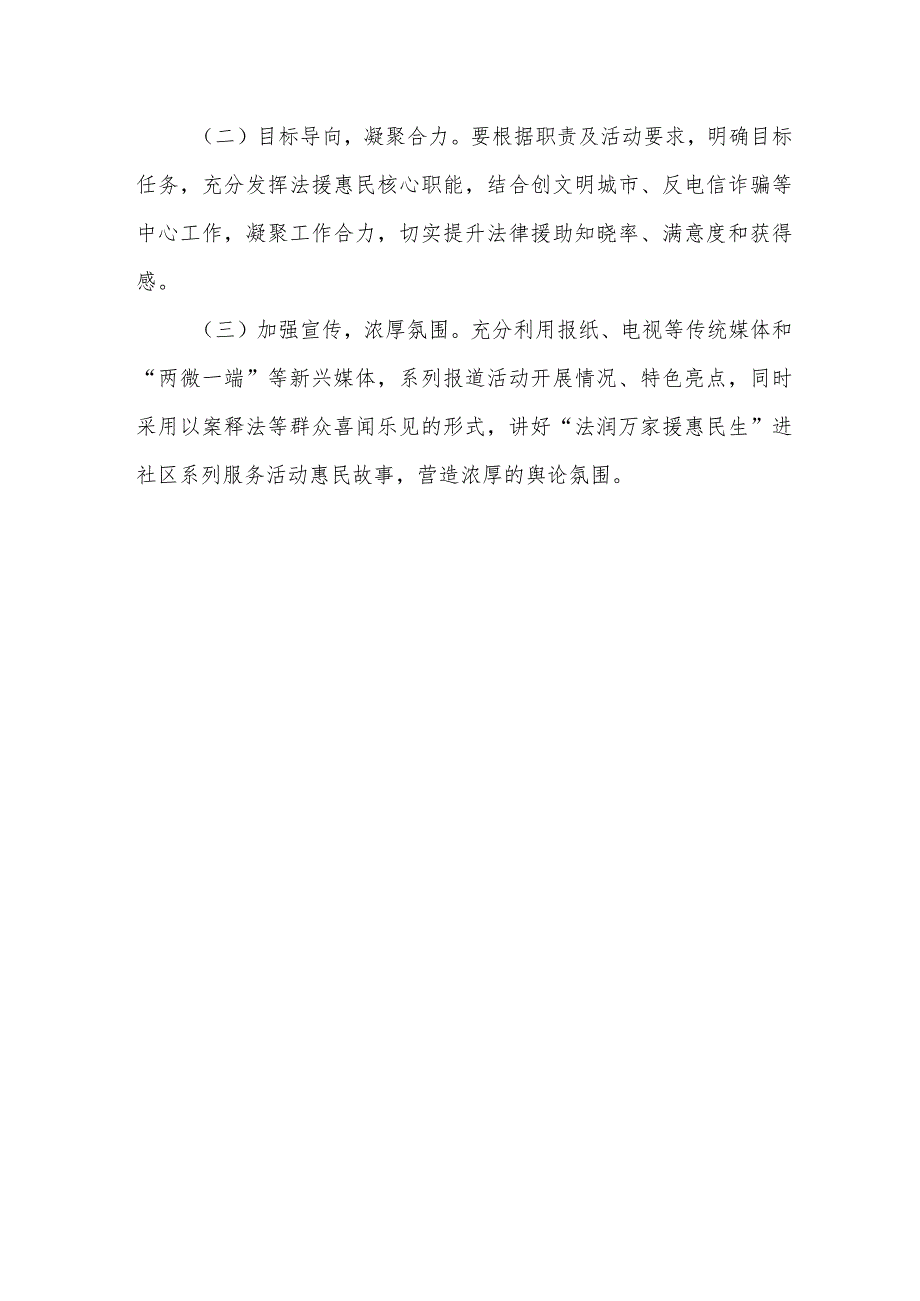 （二）目标导向，凝聚合力。要根据职责及活动要求，明确目标任务，充分发挥法援惠民核心职能，结合创文明城市、反电信诈骗等中心工作，凝聚工作合力，切实提升法律援助知晓率、满意度和获得感。

（三）加强宣传，浓厚氛围。充分利用报纸、电视等传统媒体和“两微一端”等新兴媒体，系列报道活动开展情况、特色亮点，同时采用以案释法等群众喜闻乐见的形式，讲好“法润万家援惠民生”进社区系列服务活动惠民故事，营造浓厚的舆论氛围。